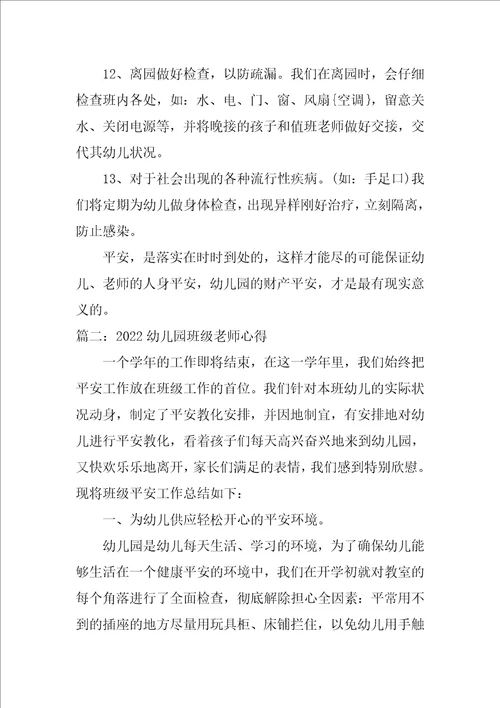 12、离园做好检查，以防疏漏。我们在离园时，会仔细检查班内各处，如：水、电、门、窗、风扇{空调}，留意关水、关闭电源等，并将晚接的孩子和值班老师做好交接，交代其幼儿状况。

13、对于社会出现的各种流行性疾病。(如：手足口)我们将定期为幼儿做身体检查，出现异样刚好治疗，立刻隔离，防止感染。

平安，是落实在时时到处的，这样才能尽的可能保证幼儿、老师的人身平安，幼儿园的财产平安，才是最有现实意义的。

篇二：2022幼儿园班级老师心得

一个学年的工作即将结束，在这一学年里，我们始终把平安工作放在班级工作的首位。我们针对本班幼儿的实际状况动身，制定了平安教化安排，并因地制宜，有安排地对幼儿进行平安教化，看着孩子们每天高兴奋兴地来到幼儿园，又快欢乐乐地离开，家长们满足的表情，我们感到特别欣慰。现将班级平安工作总结如下：

一、为幼儿供应轻松开心的平安环境。

幼儿园是幼儿每天生活、学习的环境，为了确保幼儿能够生活在一个健康平安的环境中，我们在开学初就对教室的每个角落进行了全面检查，彻底解除担心全因素：平常用不到的插座的地方尽量用玩具柜、床铺拦住，以免幼儿用手触